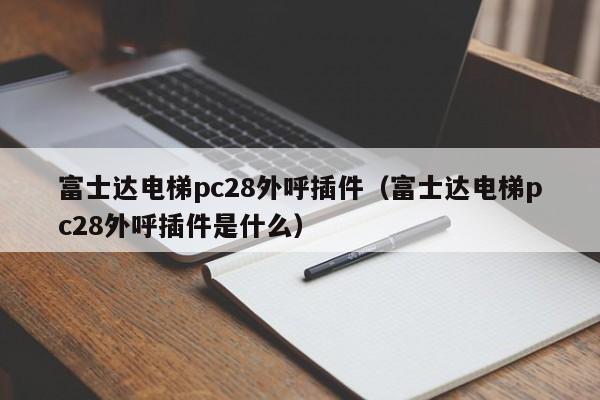 富士达电梯pc28外呼插件（富士达电梯pc28外呼插件是什么）